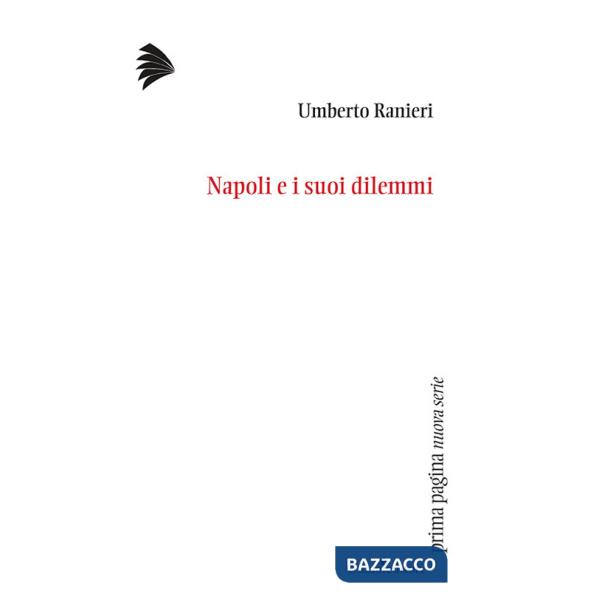 Umberto Ranieri

Napoli e i suoi dilemmi

prima pagina nuova serie

BAZZACCO